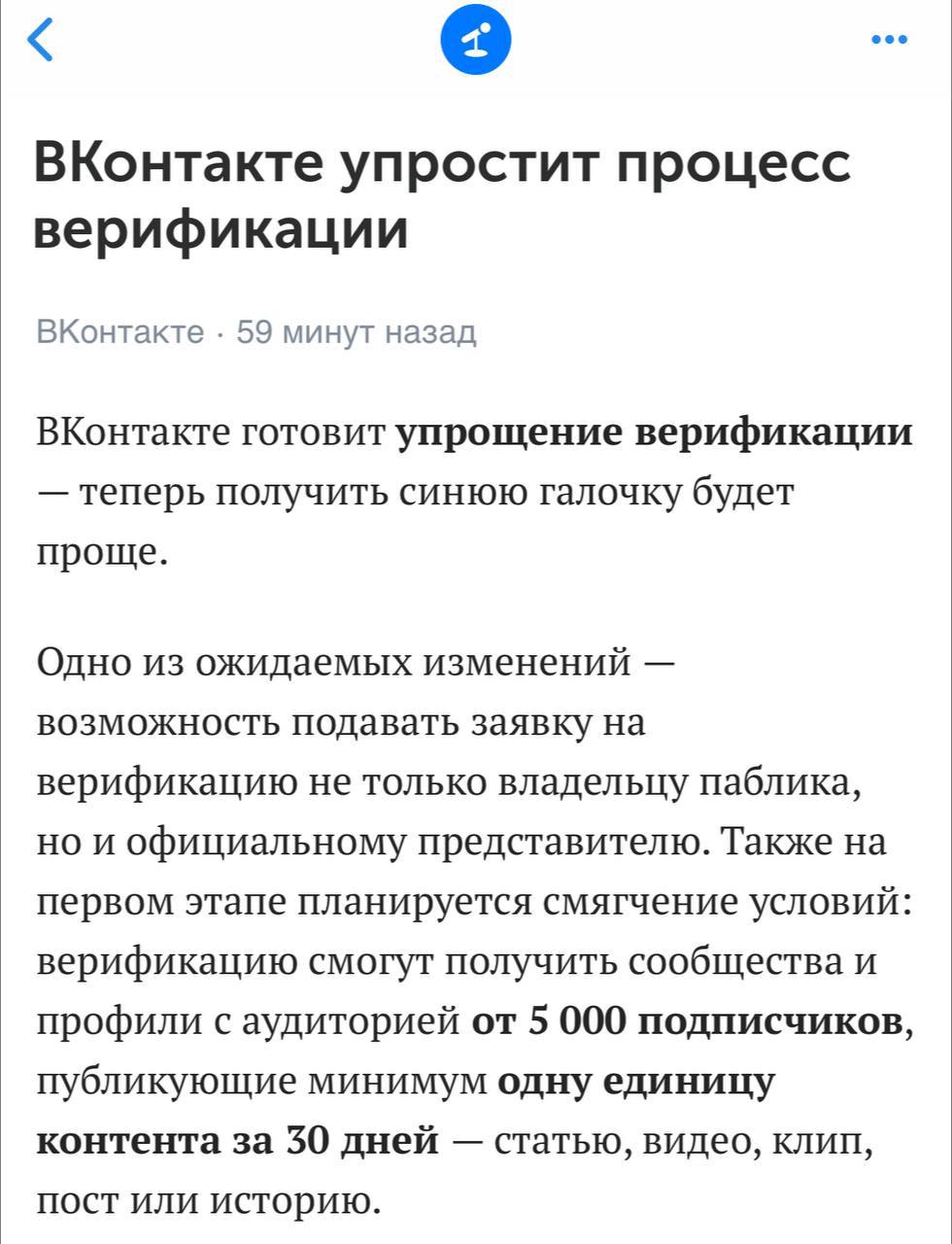 ВКонтакте упростит процесс верификации

ВКонтакте · 59 минут назад

ВКонтакте готовит упрощение верификации — теперь получить синюю галочку будет проще.

Одно из ожидаемых изменений — возможность подавать заявку на верификацию не только владельцу паблика, но и официальному представителю. Также на первом этапе планируется смягчение условий: верификацию смогут получить сообщества и профили с аудиторией от 5 000 подписчиков, публикующие минимум одну единицу контента за 30 дней — статью, видео, клип, пост или историю.